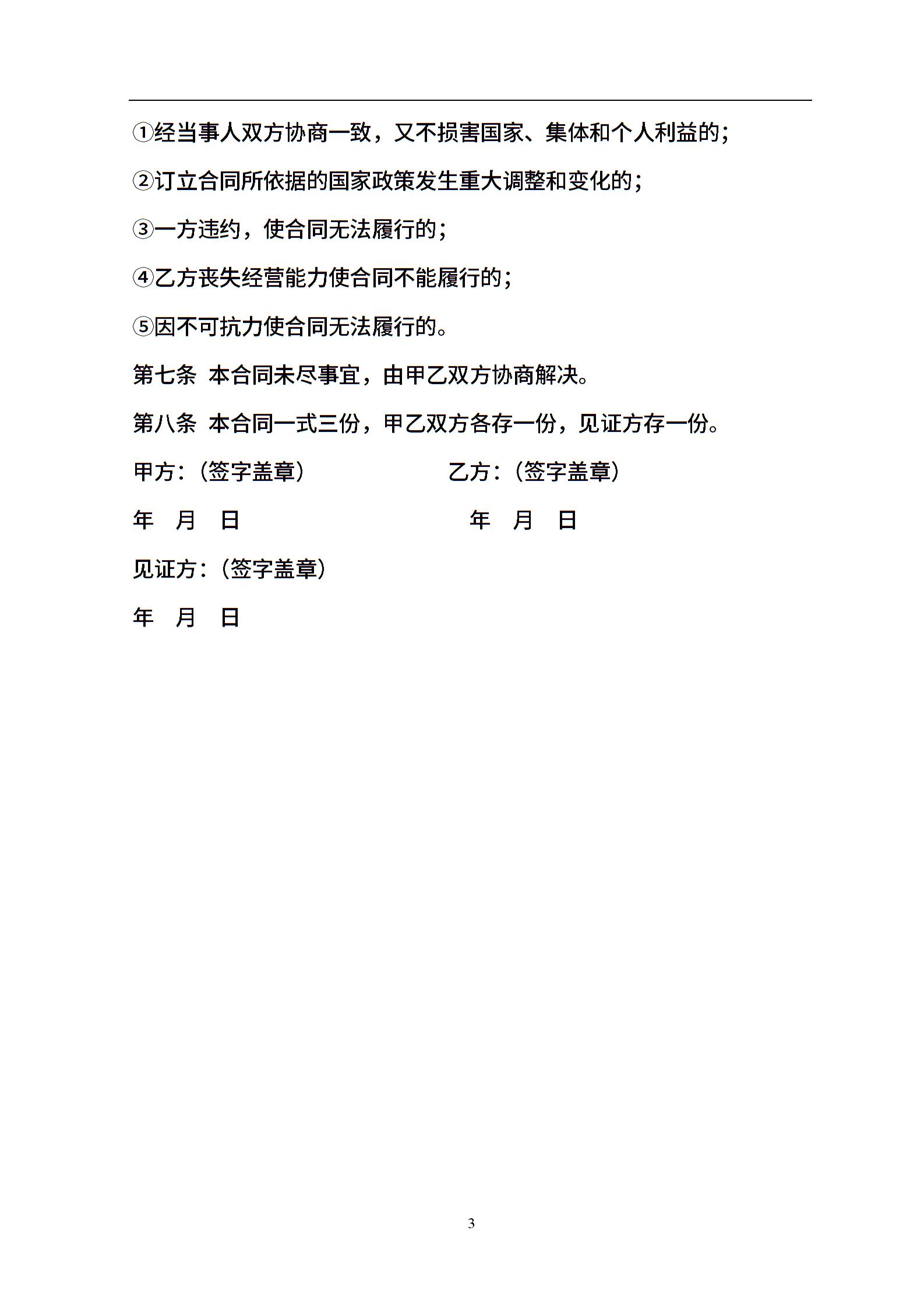 ①经当事人双方协商一致，又不损害国家、集体和个人利益的；

②订立合同所依据的国家政策发生重大调整和变化的；

③一方违约，使合同无法履行的；

④乙方丧失经营能力使合同不能履行的；

⑤因不可抗力使合同无法履行的。

第七条 本合同未尽事宜，由甲乙双方协商解决。

第八条 本合同一式三份，甲乙双方各存一份，见证方存一份。

甲方：（签字盖章） 乙方：（签字盖章）

年 月 日 年 月 日

见证方：（签字盖章）

年 月 日

3